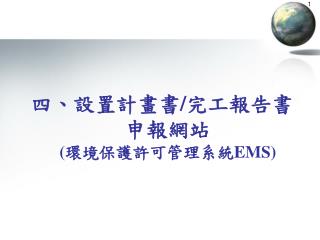 1

四、設置計畫書/完工報告書
申報網站
(環境保護許可管理系統EMS)